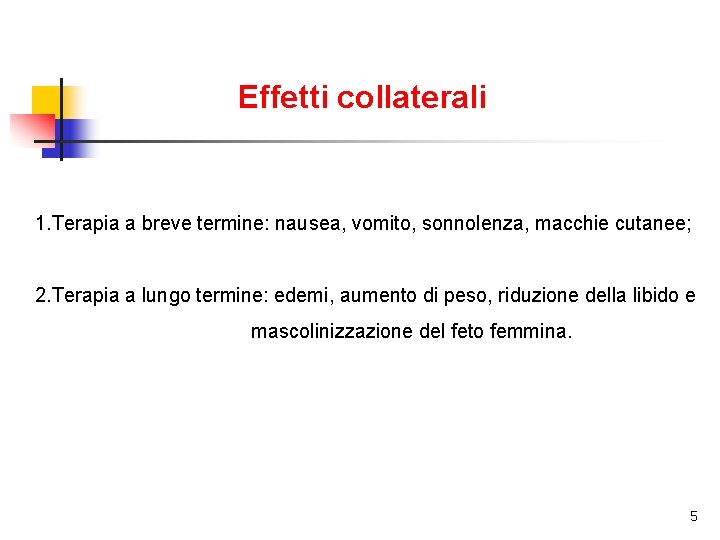 Effetti collaterali

1.Terapia a breve termine: nausea, vomito, sonnolenza, macchie cutanee;

2.Terapia a lungo termine: edemi, aumento di peso, riduzione della libido e mascolinizzazione del feto femmina.

5